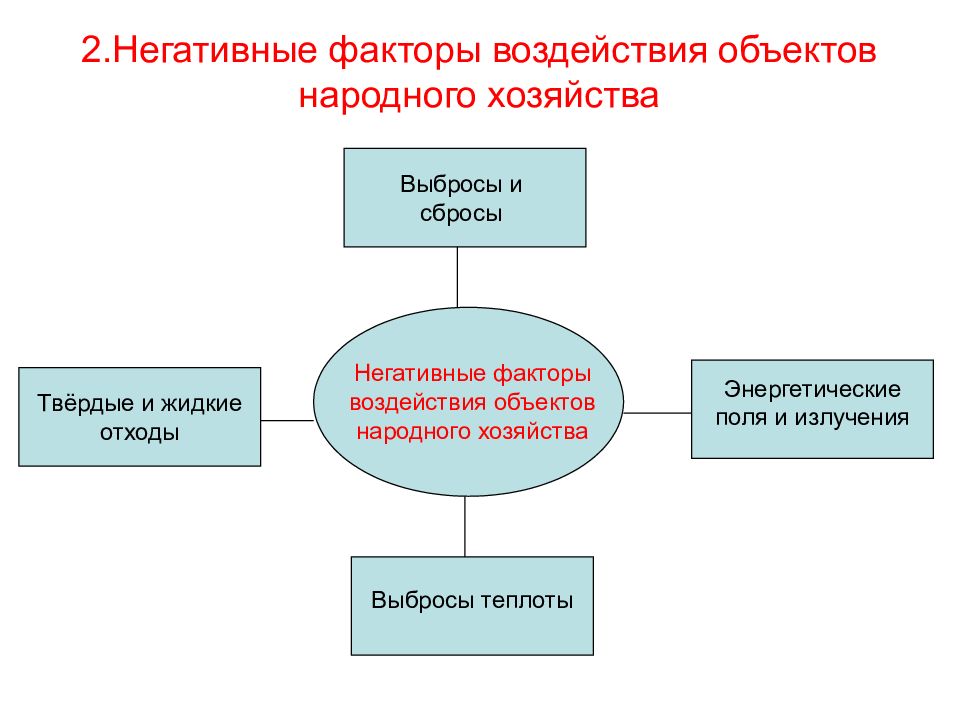 2.Негативные факторы воздействия объектов народного хозяйства

Выбросы и сбросы

Твёрдые и жидкие отходы

Негативные факторы воздействия объектов народного хозяйства

Энергетические поля и излучения

Выбросы теплоты